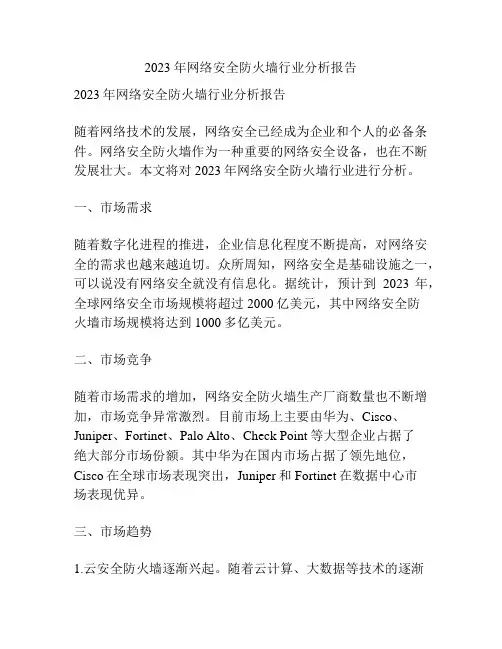 2023 年网络安全防火墙行业分析报告

2023 年网络安全防火墙行业分析报告

随着网络技术的发展，网络安全已经成为企业和个人的必备条件。网络安全防火墙作为一种重要的网络安全设备，也在不断发展壮大。本文将对 2023 年网络安全防火墙行业进行分析。

一、市场需求

随着数字化进程的推进，企业信息化程度不断提高，对网络安全的需求也越来越迫切。众所周知，网络安全是基础设施之一，可以说没有网络安全就没有信息化。据统计，预计到 2023 年，全球网络安全市场规模将超过 2000 亿美元，其中网络安全防火墙市场规模将达到 1000 多亿美元。

二、市场竞争

随着市场需求的增加，网络安全防火墙生产厂商数量也不断增加，市场竞争异常激烈。目前市场上主要由华为、Cisco、Juniper、Fortinet、Palo Alto、Check Point 等大型企业占据了绝大部分市场份额。其中华为在国内市场占据了领先地位，Cisco 在全球市场表现突出，Juniper 和 Fortinet 在数据中心市场表现优异。

三、市场趋势

1.云安全防火墙逐渐兴起。随着云计算、大数据等技术的逐渐